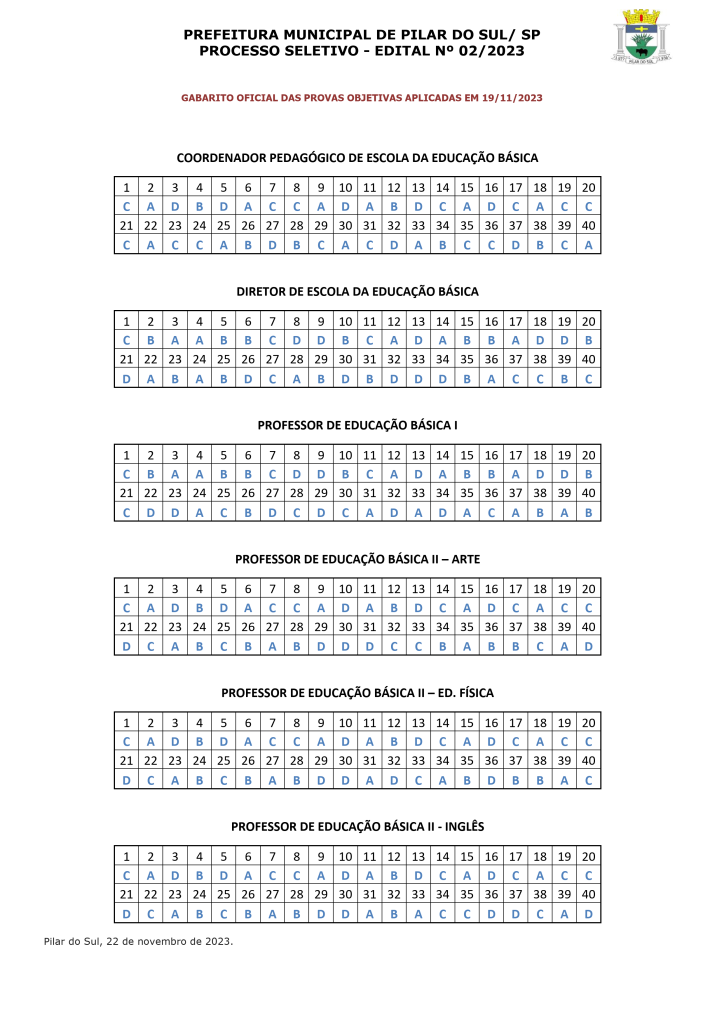 PREFEITURA MUNICIPAL DE PILAR DO SUL/ SP
PROCESSO SELETIVO - EDITAL Nº 02/2023

PILAR DO SUL

GABARITO OFICIAL DAS PROVAS OBJETIVAS APLICADAS EM 19/11/2023

COORDENADOR PEDAGÓGICO DE ESCOLA DA EDUCAÇÃO BÁSICA

| 1 | 2 | 3 | 4 | 5 | 6 | 7 | 8 | 9 | 10 | 11 | 12 | 13 | 14 | 15 | 16 | 17 | 18 | 19 | 20 |
|---|---|---|---|---|---|---|---|---|---|---|---|---|---|---|---|---|---|---|---|
| C | A | D | B | D | A | C | C | A | D | A | B | D | C | A | D | C | A | C | C |
| 21 | 22 | 23 | 24 | 25 | 26 | 27 | 28 | 29 | 30 | 31 | 32 | 33 | 34 | 35 | 36 | 37 | 38 | 39 | 40 |
| C | A | C | C | A | B | D | B | C | A | C | D | A | B | C | C | D | B | C | A |

DIRETOR DE ESCOLA DA EDUCAÇÃO BÁSICA

| 1 | 2 | 3 | 4 | 5 | 6 | 7 | 8 | 9 | 10 | 11 | 12 | 13 | 14 | 15 | 16 | 17 | 18 | 19 | 20 |
|---|---|---|---|---|---|---|---|---|---|---|---|---|---|---|---|---|---|---|---|
| C | B | A | A | B | B | C | D | D | B | C | A | D | A | B | B | A | D | D | B |
| 21 | 22 | 23 | 24 | 25 | 26 | 27 | 28 | 29 | 30 | 31 | 32 | 33 | 34 | 35 | 36 | 37 | 38 | 39 | 40 |
| D | A | B | A | B | D | C | A | B | D | B | D | D | D | B | A | C | C | B | C |

PROFESSOR DE EDUCAÇÃO BÁSICA I

| 1 | 2 | 3 | 4 | 5 | 6 | 7 | 8 | 9 | 10 | 11 | 12 | 13 | 14 | 15 | 16 | 17 | 18 | 19 | 20 |
|---|---|---|---|---|---|---|---|---|---|---|---|---|---|---|---|---|---|---|---|
| C | B | A | A | B | B | C | D | D | B | C | A | D | A | B | B | A | D | D | B |
| 21 | 22 | 23 | 24 | 25 | 26 | 27 | 28 | 29 | 30 | 31 | 32 | 33 | 34 | 35 | 36 | 37 | 38 | 39 | 40 |
| C | D | D | A | C | B | D | C | D | C | A | D | A | D | A | C | A | B | A | B |

PROFESSOR DE EDUCAÇÃO BÁSICA II – ARTE

| 1 | 2 | 3 | 4 | 5 | 6 | 7 | 8 | 9 | 10 | 11 | 12 | 13 | 14 | 15 | 16 | 17 | 18 | 19 | 20 |
|---|---|---|---|---|---|---|---|---|---|---|---|---|---|---|---|---|---|---|---|
| C | A | D | B | D | A | C | C | A | D | A | B | D | C | A | D | C | A | C | C |
| 21 | 22 | 23 | 24 | 25 | 26 | 27 | 28 | 29 | 30 | 31 | 32 | 33 | 34 | 35 | 36 | 37 | 38 | 39 | 40 |
| D | C | A | B | C | B | A | B | D | D | D | C | C | B | A | B | B | C | A | D |

PROFESSOR DE EDUCAÇÃO BÁSICA II – ED. FÍSICA

| 1 | 2 | 3 | 4 | 5 | 6 | 7 | 8 | 9 | 10 | 11 | 12 | 13 | 14 | 15 | 16 | 17 | 18 | 19 | 20 |
|---|---|---|---|---|---|---|---|---|---|---|---|---|---|---|---|---|---|---|---|
| C | A | D | B | D | A | C | C | A | D | A | B | D | C | A | D | C | A | C | C |
| 21 | 22 | 23 | 24 | 25 | 26 | 27 | 28 | 29 | 30 | 31 | 32 | 33 | 34 | 35 | 36 | 37 | 38 | 39 | 40 |
| D | C | A | B | C | B | A | B | D | D | A | D | C | A | B | D | B | B | A | C |

PROFESSOR DE EDUCAÇÃO BÁSICA II - INGLÊS

| 1 | 2 | 3 | 4 | 5 | 6 | 7 | 8 | 9 | 10 | 11 | 12 | 13 | 14 | 15 | 16 | 17 | 18 | 19 | 20 |
|---|---|---|---|---|---|---|---|---|---|---|---|---|---|---|---|---|---|---|---|
| C | A | D | B | D | A | C | C | A | D | A | B | D | C | A | D | C | A | C | C |
| 21 | 22 | 23 | 24 | 25 | 26 | 27 | 28 | 29 | 30 | 31 | 32 | 33 | 34 | 35 | 36 | 37 | 38 | 39 | 40 |
| D | C | A | B | C | B | A | B | D | D | A | B | A | C | C | D | D | C | A | D |

Pilar do Sul, 22 de novembro de 2023.